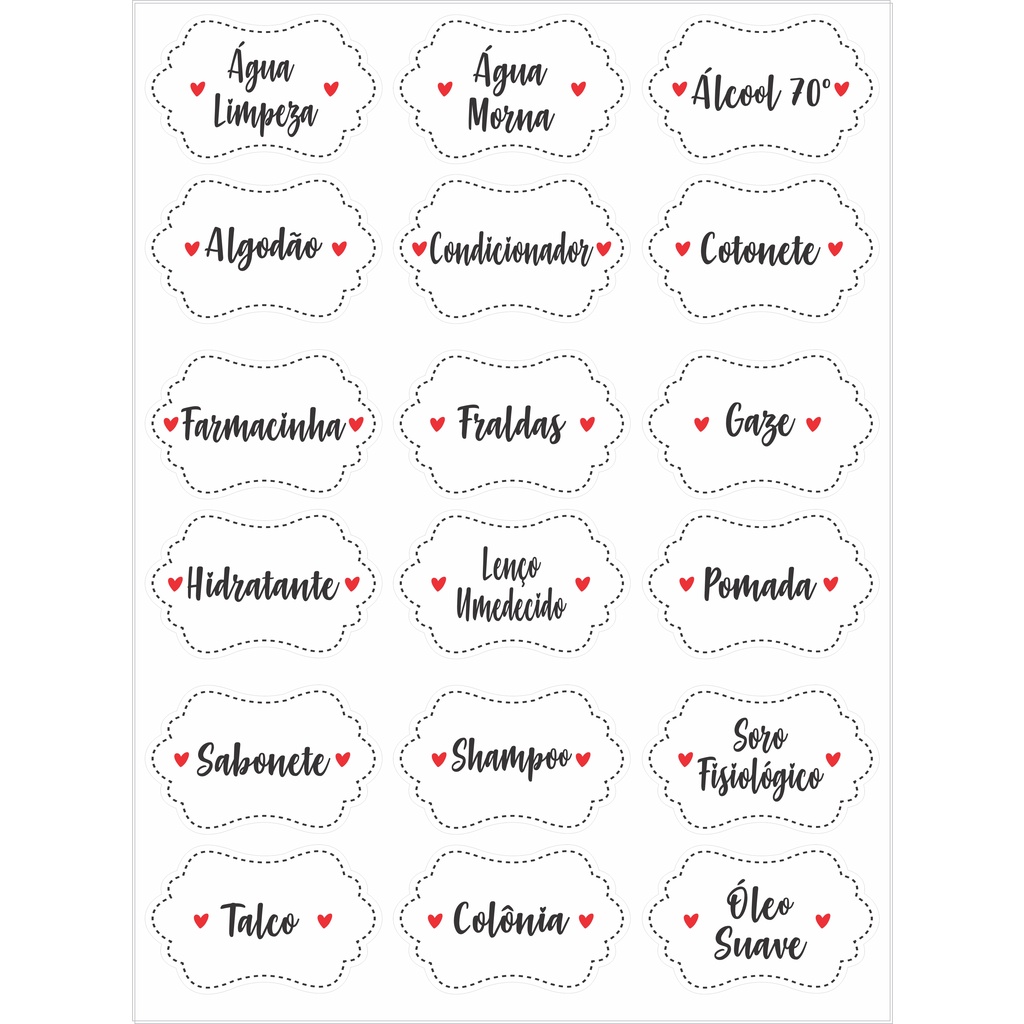 Água Limpeza

Água Morna

Álcool 70°

Algodão

Condicionador

Cotonete

Farmacinha

Fraldas

Gaze

Hidratante

Lenço Umedecido

Pomada

Sabonete

Shampoo

Soro Fisiológico

Talco

Colônia

Óleo Suave